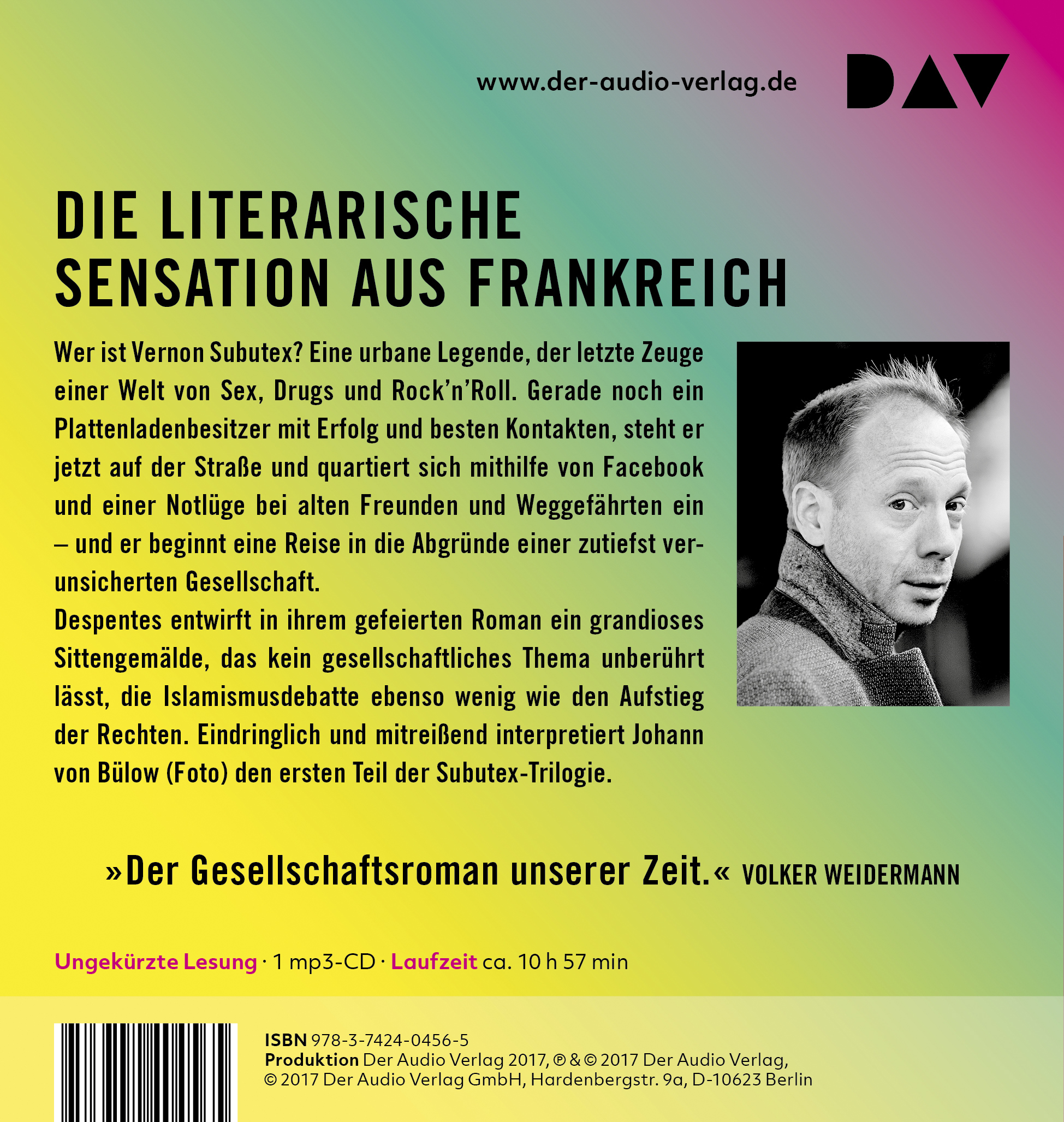 www.der-audio-verlag.de

DAV

DIE LITERARISCHE SENSATION AUS FRANKREICH

Wer ist Vernon Subutex? Eine urbane Legende, der letzte Zeuge einer Welt von Sex, Drugs und Rock'n'Roll. Gerade noch ein Plattenladenbesitzer mit Erfolg und besten Kontakten, steht er jetzt auf der Straße und quartiert sich mithilfe von Facebook und einer Notlüge bei alten Freunden und Weggefährten ein – und er beginnt eine Reise in die Abgründe einer zutiefst verunsicherten Gesellschaft.
Despentes entwirft in ihrem gefeierten Roman ein grandioses Sittengemälde, das kein gesellschaftliches Thema unberührt lässt, die Islamismusdebatte ebenso wenig wie den Aufstieg der Rechten. Eindringlich und mitreißend interpretiert Johann von Bülow (Foto) den ersten Teil der Subutex-Trilogie.

»Der Gesellschaftsroman unserer Zeit.« VOLKER WEIDERMANN

Ungekürzte Lesung · 1 mp3-CD · Laufzeit ca. 10 h 57 min

ISBN 978-3-7424-0456-5
Produktion Der Audio Verlag 2017, ℗ & © 2017 Der Audio Verlag,
© 2017 Der Audio Verlag GmbH, Hardenbergstr. 9a, D-10623 Berlin